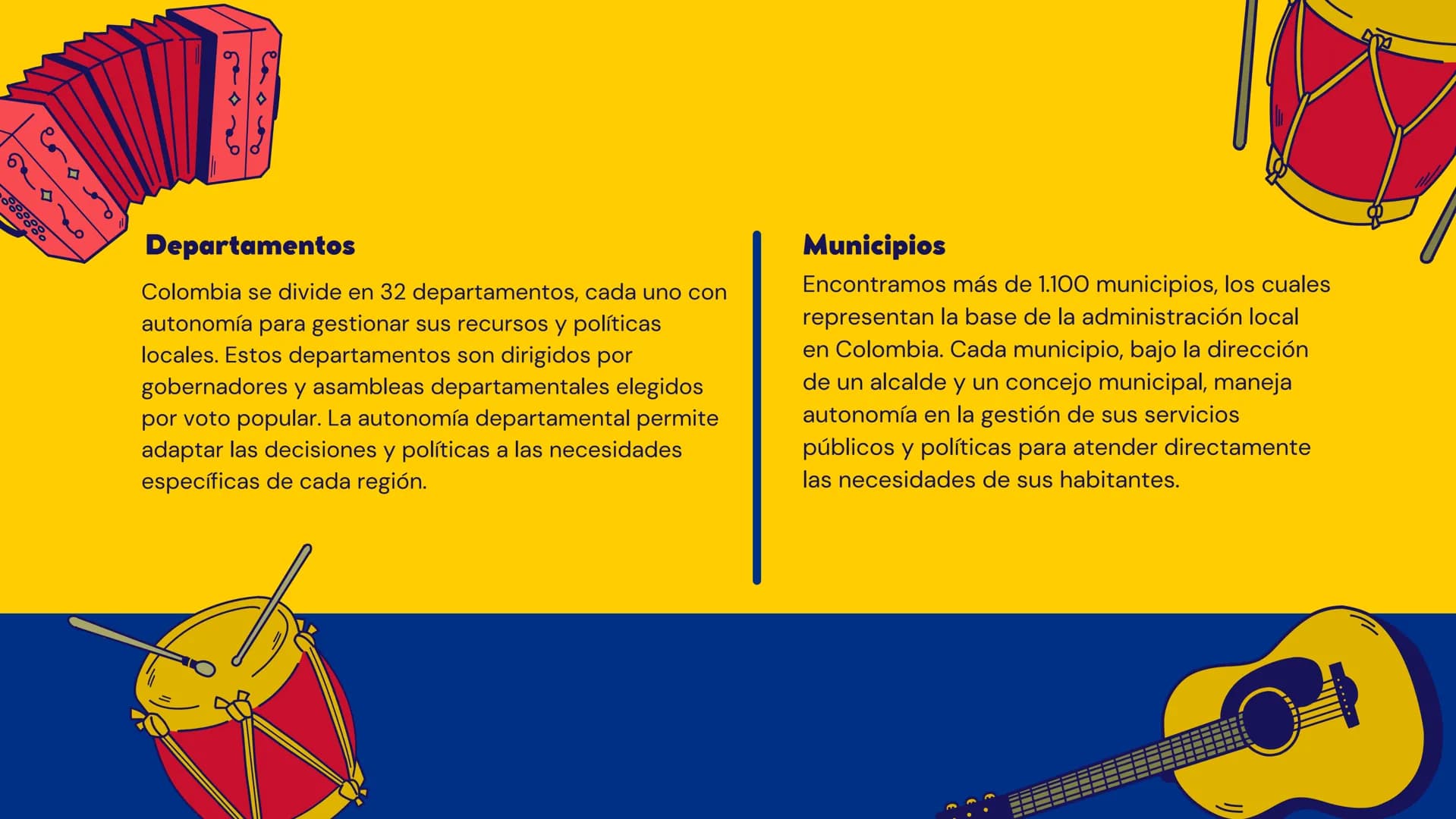 Departamentos

Colombia se divide en 32 departamentos, cada uno con autonomía para gestionar sus recursos y políticas locales. Estos departamentos son dirigidos por gobernadores y asambleas departamentales elegidos por voto popular. La autonomía departamental permite adaptar las decisiones y políticas a las necesidades específicas de cada región.

Municipios

Encontramos más de 1.100 municipios, los cuales representan la base de la administración local en Colombia. Cada municipio, bajo la dirección de un alcalde y un concejo municipal, maneja autonomía en la gestión de sus servicios públicos y políticas para atender directamente las necesidades de sus habitantes.